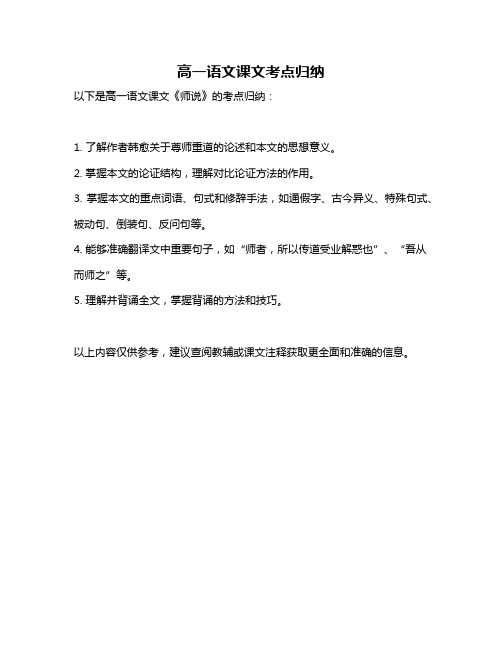 高一语文课文考点归纳

以下是高一语文课文《师说》的考点归纳：

1. 了解作者韩愈关于尊师重道的论述和本文的思想意义。

2. 掌握本文的论证结构，理解对比论证方法的作用。

3. 掌握本文的重点词语、句式和修辞手法，如通假字、古今异义、特殊句式、被动句、倒装句、反问句等。

4. 能够准确翻译文中重要句子，如“师者，所以传道受业解惑也”、“吾从而师之”等。

5. 理解并背诵全文，掌握背诵的方法和技巧。

以上内容仅供参考，建议查阅教辅或课文注释获取更全面和准确的信息。